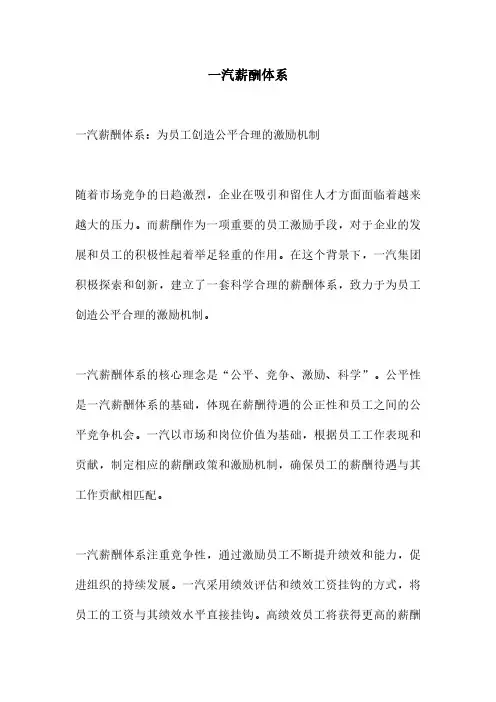 一汽薪酬体系

一汽薪酬体系：为员工创造公平合理的激励机制

随着市场竞争的日趋激烈，企业在吸引和留住人才方面面临着越来越大的压力。而薪酬作为一项重要的员工激励手段，对于企业的发展和员工的积极性起着举足轻重的作用。在这个背景下，一汽集团积极探索和创新，建立了一套科学合理的薪酬体系，致力于为员工创造公平合理的激励机制。

一汽薪酬体系的核心理念是“公平、竞争、激励、科学”。公平性是一汽薪酬体系的基础，体现在薪酬待遇的公正性和员工之间的公平竞争机会。一汽以市场和岗位价值为基础，根据员工工作表现和贡献，制定相应的薪酬政策和激励机制，确保员工的薪酬待遇与其工作贡献相匹配。

一汽薪酬体系注重竞争性，通过激励员工不断提升绩效和能力，促进组织的持续发展。一汽采用绩效评估和绩效工资挂钩的方式，将员工的工资与其绩效水平直接挂钩。高绩效员工将获得更高的薪酬